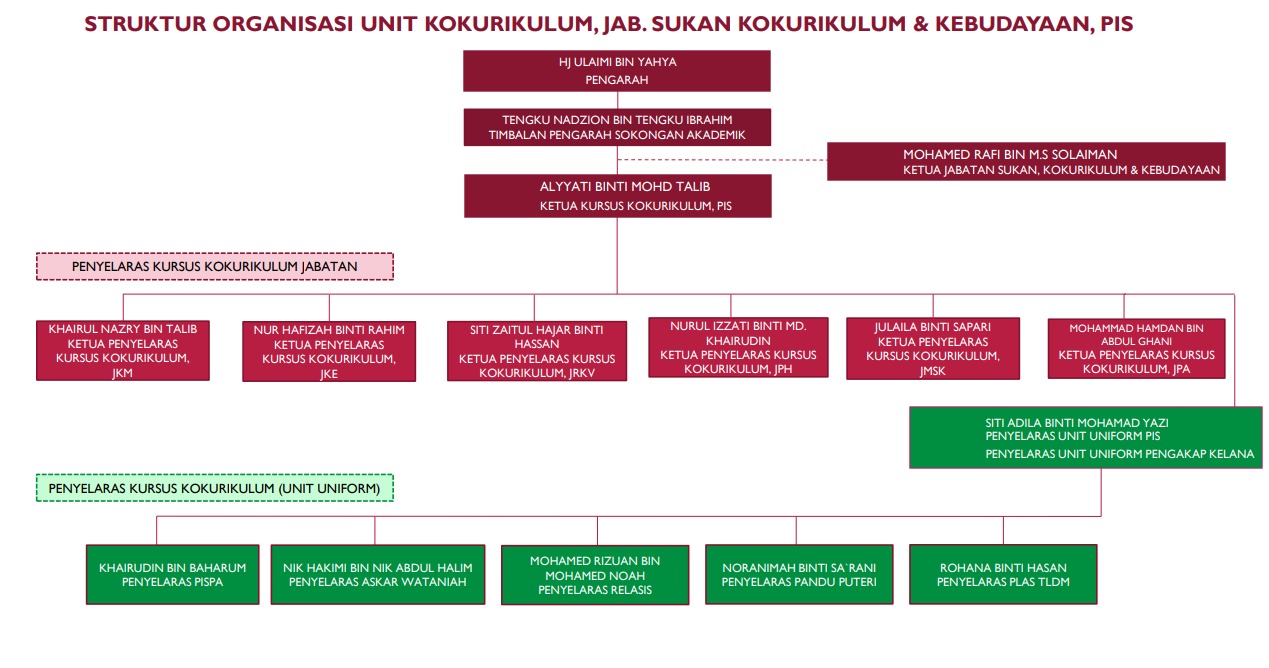 STRUKTUR ORGANISASI UNIT KOKURIKULUM, JAB. SUKAN KOKURIKULUM & KEBUDAYAAN, PIS

HJ ULAIMI BIN YAHYA
PENGARAH

TENGKU NADZION BIN TENGKU IBRAHIM
TIMBALAN PENGARAH SOKONGAN AKADEMIK

MOHAMED RAFI BIN M.S SOLAIMAN
KETUA JABATAN SUKAN, KOKURIKULUM & KEBUDAYAAN

ALYYATI BINTI MOHD TALIB
KETUA KURSUS KOKURIKULUM, PIS

PENYELARAS KURSUS KOKURIKULUM JABATAN

KHAIRUL NAZRY BIN TALIB
KETUA PENYELARAS KURSUS KOKURIKULUM, JKM

NUR HAFIZAH BINTI RAHIM
KETUA PENYELARAS KURSUS KOKURIKULUM, JKE

SITI ZAITUL HAJAR BINTI HASSAN
KETUA PENYELARAS KURSUS KOKURIKULUM, JRKV

NURUL IZZATI BINTI MD. KHAIRUDIN
KETUA PENYELARAS KURSUS KOKURIKULUM, JPH

JULAILA BINTI SAPARI
KETUA PENYELARAS KURSUS KOKURIKULUM, JMSK

MOHAMMAD HAMDAN BIN ABDUL GHANI
KETUA PENYELARAS KURSUS KOKURIKULUM, JPA

SITI ADILA BINTI MOHAMAD YAZI
PENYELARAS UNIT UNIFORM PIS
PENYELARAS UNIT UNIFORM PENGAKAP KELANA

PENYELARAS KURSUS KOKURIKULUM (UNIT UNIFORM)

KHAIRUDIN BIN BAHARUM
PENYELARAS PISPA

NIK HAKIMI BIN NIK ABDUL HALIM
PENYELARAS ASKAR WATANIAH

MOHAMED RIZUAN BIN MOHAMED NOAH
PENYELARAS RELASIS

NORANIMAH BINTI SA`RANI
PENYELARAS PANDU PUTERI

ROHANA BINTI HASAN
PENYELARAS PLAS TLDM